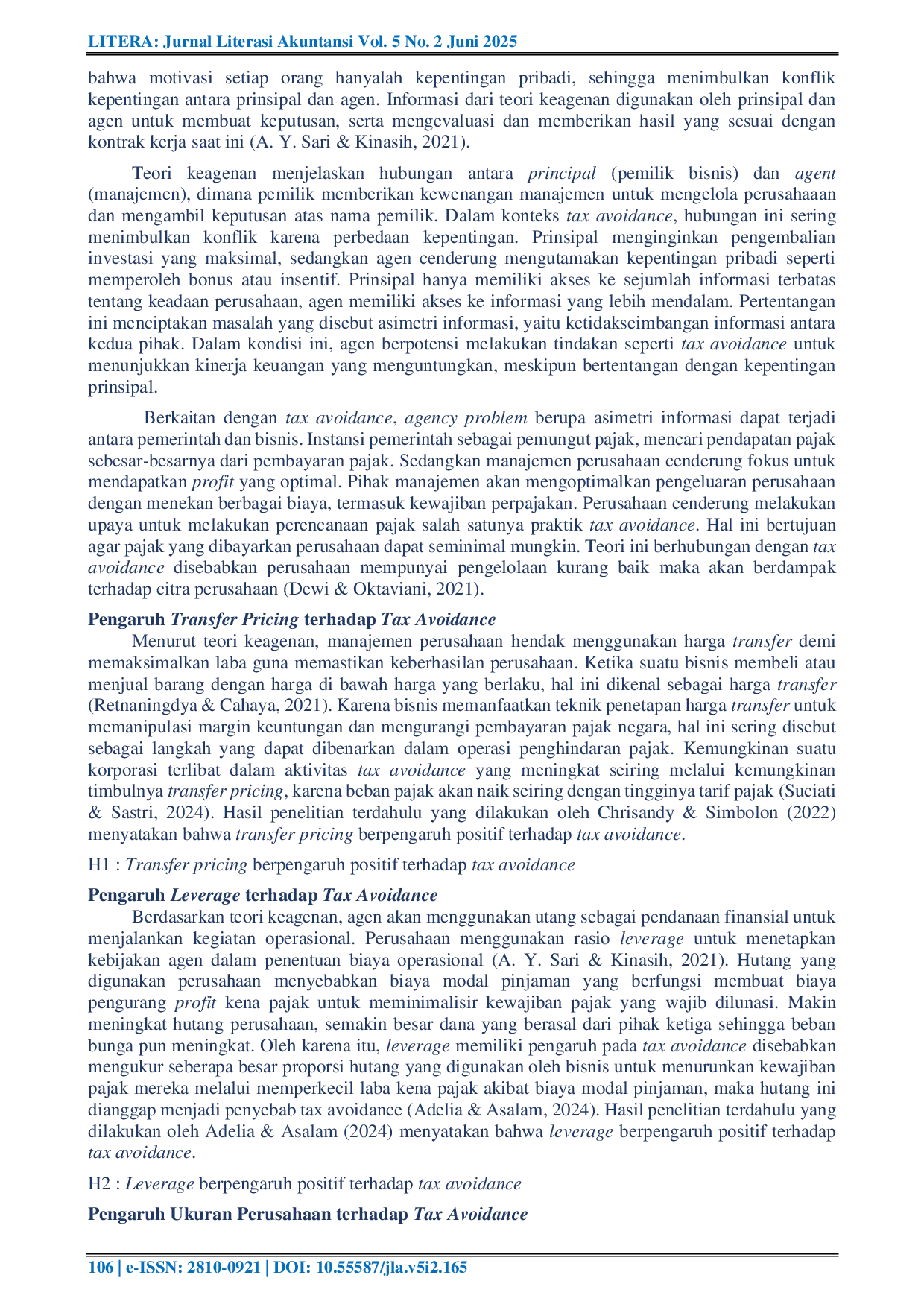 LITERA: Jurnal Literasi Akuntansi Vol. 5 No. 2 Juni 2025

bahwa motivasi setiap orang hanyalah kepentingan pribadi, sehingga menimbulkan konflik kepentingan antara prinsipal dan agen. Informasi dari teori keagenan digunakan oleh prinsipal dan agen untuk membuat keputusan, serta mengevaluasi dan memberikan hasil yang sesuai dengan kontrak kerja saat ini (A. Y. Sari & Kinasih, 2021).

Teori keagenan menjelaskan hubungan antara principal (pemilik bisnis) dan agent (manajemen), dimana pemilik memberikan kewenangan manajemen untuk mengelola perusahaaan dan mengambil keputusan atas nama pemilik. Dalam konteks tax avoidance, hubungan ini sering menimbulkan konflik karena perbedaan kepentingan. Prinsipal menginginkan pengembalian investasi yang maksimal, sedangkan agen cenderung mengutamakan kepentingan pribadi seperti memperoleh bonus atau insentif. Prinsipal hanya memiliki akses ke sejumlah informasi terbatas tentang keadaan perusahaan, agen memiliki akses ke informasi yang lebih mendalam. Pertentangan ini menciptakan masalah yang disebut asimetri informasi, yaitu ketidakseimbangan informasi antara kedua pihak. Dalam kondisi ini, agen berpotensi melakukan tindakan seperti tax avoidance untuk menunjukkan kinerja keuangan yang menguntungkan, meskipun bertentangan dengan kepentingan prinsipal.

Berkaitan dengan tax avoidance, agency problem berupa asimetri informasi dapat terjadi antara pemerintah dan bisnis. Instansi pemerintah sebagai pemungut pajak, mencari pendapatan pajak sebesar-besarnya dari pembayaran pajak. Sedangkan manajemen perusahaan cenderung fokus untuk mendapatkan profit yang optimal. Pihak manajemen akan mengoptimalkan pengeluaran perusahaan dengan menekan berbagai biaya, termasuk kewajiban perpajakan. Perusahaan cenderung melakukan upaya untuk melakukan perencanaan pajak salah satunya praktik tax avoidance. Hal ini bertujuan agar pajak yang dibayarkan perusahaan dapat seminimal mungkin. Teori ini berhubungan dengan tax avoidance disebabkan perusahaan mempunyai pengelolaan kurang baik maka akan berdampak terhadap citra perusahaan (Dewi & Oktaviani, 2021).

Pengaruh Transfer Pricing terhadap Tax Avoidance
Menurut teori keagenan, manajemen perusahaan hendak menggunakan harga transfer demi memaksimalkan laba guna memastikan keberhasilan perusahaan. Ketika suatu bisnis membeli atau menjual barang dengan harga di bawah harga yang berlaku, hal ini dikenal sebagai harga transfer (Retnaningdya & Cahaya, 2021). Karena bisnis memanfaatkan teknik penetapan harga transfer untuk memanipulasi margin keuntungan dan mengurangi pembayaran pajak negara, hal ini sering disebut sebagai langkah yang dapat dibenarkan dalam operasi penghindaran pajak. Kemungkinan suatu korporasi terlibat dalam aktivitas tax avoidance yang meningkat seiring melalui kemungkinan timbulnya transfer pricing, karena beban pajak akan naik seiring dengan tingginya tarif pajak (Suciati & Sastri, 2024). Hasil penelitian terdahulu yang dilakukan oleh Chrisandy & Simbolon (2022) menyatakan bahwa transfer pricing berpengaruh positif terhadap tax avoidance.

H1 : Transfer pricing berpengaruh positif terhadap tax avoidance

Pengaruh Leverage terhadap Tax Avoidance
Berdasarkan teori keagenan, agen akan menggunakan utang sebagai pendanaan finansial untuk menjalankan kegiatan operasional. Perusahaan menggunakan rasio leverage untuk menetapkan kebijakan agen dalam penentuan biaya operasional (A. Y. Sari & Kinasih, 2021). Hutang yang digunakan perusahaan menyebabkan biaya modal pinjaman yang berfungsi membuat biaya pengurang profit kena pajak untuk meminimalisir kewajiban pajak yang wajib dilunasi. Makin meningkat hutang perusahaan, semakin besar dana yang berasal dari pihak ketiga sehingga beban bunga pun meningkat. Oleh karena itu, leverage memiliki pengaruh pada tax avoidance disebabkan mengukur seberapa besar proporsi hutang yang digunakan oleh bisnis untuk menurunkan kewajiban pajak mereka melalui memperkecil laba kena pajak akibat biaya modal pinjaman, maka hutang ini dianggap menjadi penyebab tax avoidance (Adelia & Asalam, 2024). Hasil penelitian terdahulu yang dilakukan oleh Adelia & Asalam (2024) menyatakan bahwa leverage berpengaruh positif terhadap tax avoidance.

H2 : Leverage berpengaruh positif terhadap tax avoidance

Pengaruh Ukuran Perusahaan terhadap Tax Avoidance

106 | e-ISSN: 2810-0921 | DOI: 10.55587/jla.v5i2.165